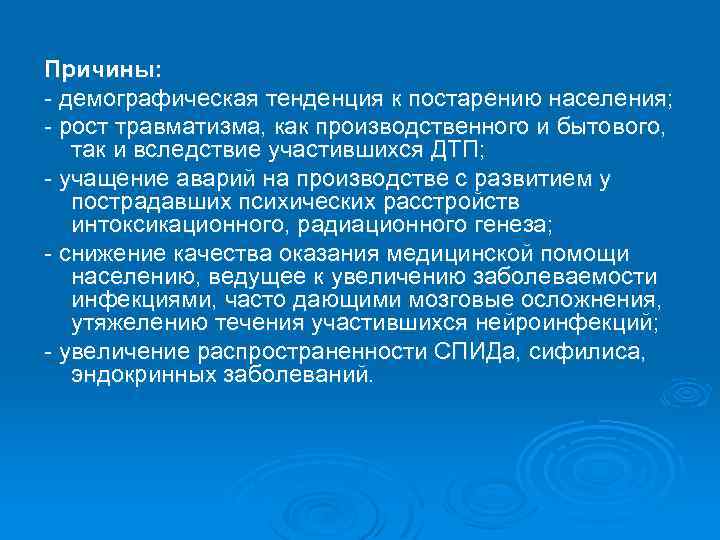 Причины:
- демографическая тенденция к постарению населения;
- рост травматизма, как производственного и бытового, так и вследствие участившихся ДТП;
- учащение аварий на производстве с развитием у пострадавших психических расстройств интоксикационного, радиационного генеза;
- снижение качества оказания медицинской помощи населению, ведущее к увеличению заболеваемости инфекциями, часто дающими мозговые осложнения, утяжелению течения участившихся нейроинфекций;
- увеличение распространенности СПИДа, сифилиса, эндокринных заболеваний.